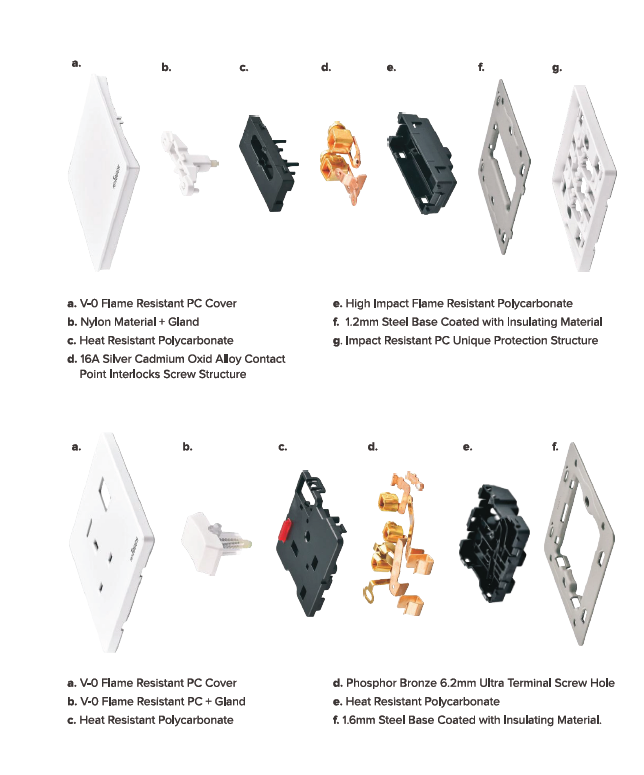 a. b. c. d. e. f. g.

a. V-0 Flame Resistant PC Cover
b. Nylon Material + Gland
c. Heat Resistant Polycarbonate
d. 16A Silver Cadmium Oxid Alloy Contact Point Interlocks Screw Structure

e. High Impact Flame Resistant Polycarbonate
f. 1.2mm Steel Base Coated with Insulating Material
g. Impact Resistant PC Unique Protection Structure

a. b. c. d. e. f.

a. V-0 Flame Resistant PC Cover
b. V-0 Flame Resistant PC + Gland
c. Heat Resistant Polycarbonate

d. Phosphor Bronze 6.2mm Ultra Terminal Screw Hole
e. Heat Resistant Polycarbonate
f. 1.6mm Steel Base Coated with Insulating Material.